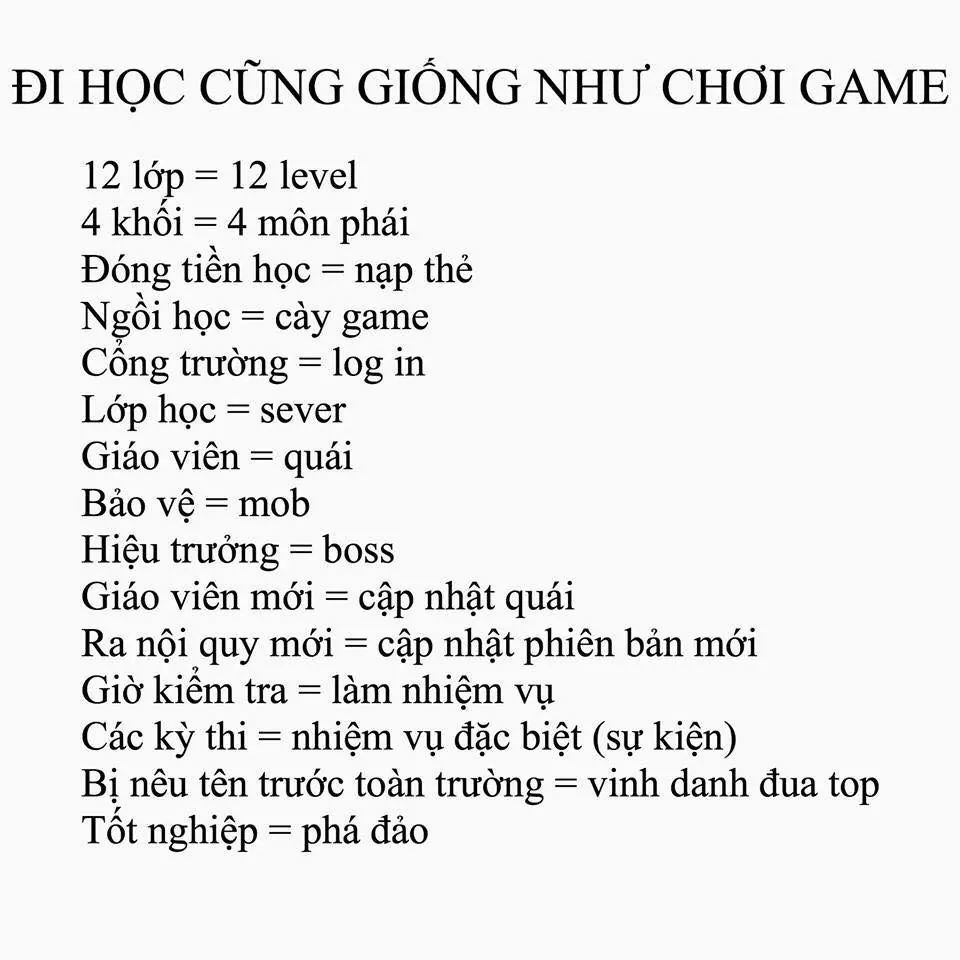 ĐI HỌC CŨNG GIỐNG NHƯ CHƠI GAME

12 lớp = 12 level
4 khối = 4 môn phái
Đóng tiền học = nạp thẻ
Ngồi học = cày game
Cổng trường = log in
Lớp học = sever
Giáo viên = quái
Bảo vệ = mob
Hiệu trưởng = boss
Giáo viên mới = cập nhật quái
Ra nội quy mới = cập nhật phiên bản mới
Giờ kiểm tra = làm nhiệm vụ
Các kỳ thi = nhiệm vụ đặc biệt (sự kiện)
Bị nêu tên trước toàn trường = vinh danh đua top
Tốt nghiệp = phá đảo